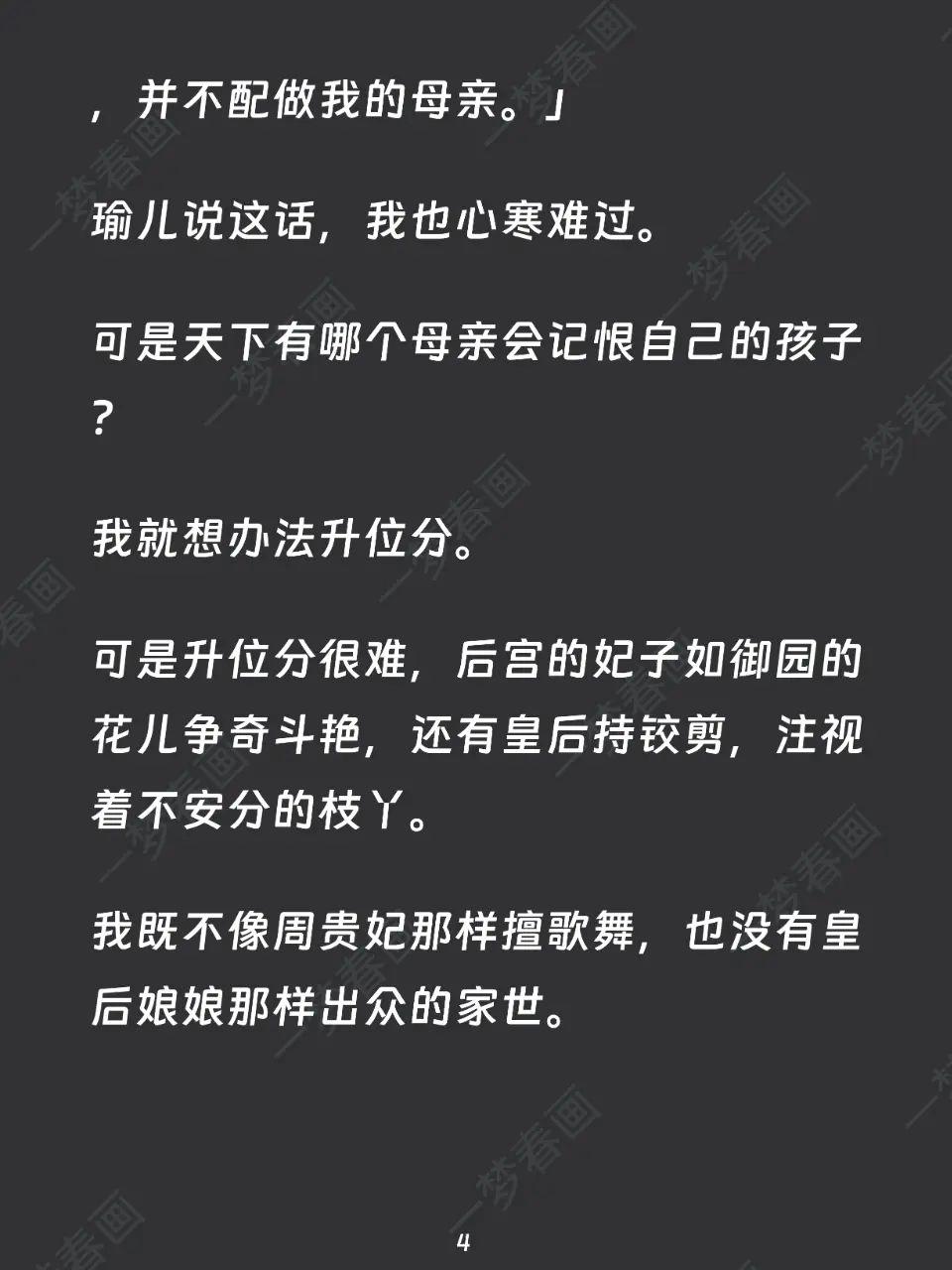 ，并不配做我的母亲。」

瑜儿说这话，我也心寒难过。

可是天下有哪个母亲会记恨自己的孩子？

我就想办法升位分。

可是升位分很难，后宫的妃子如御园的花儿争奇斗艳，还有皇后持铰剪，注视着不安分的枝丫。

我既不像周贵妃那样擅歌舞，也没有皇后娘娘那样出众的家世。

4

一梦春画